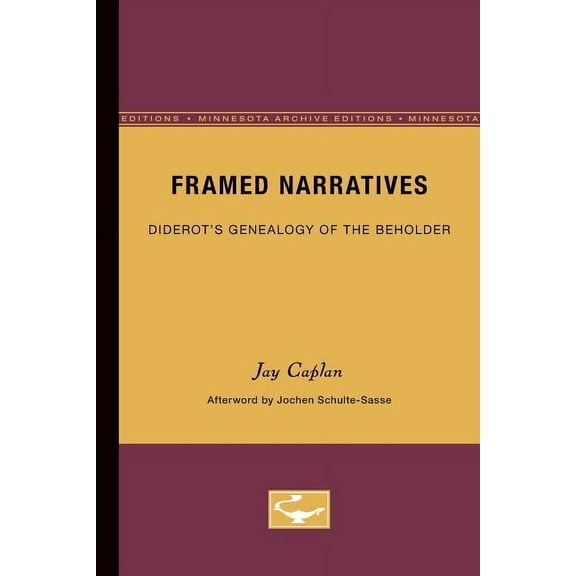 EDITIONS • MINNESOTA ARCHIVE EDITIONS • MINNESOTA

FRAMED NARRATIVES

DIDEROT'S GENEALOGY OF THE BEHOLDER

Jay Caplan

Afterword by Jochen Schulte-Sasse